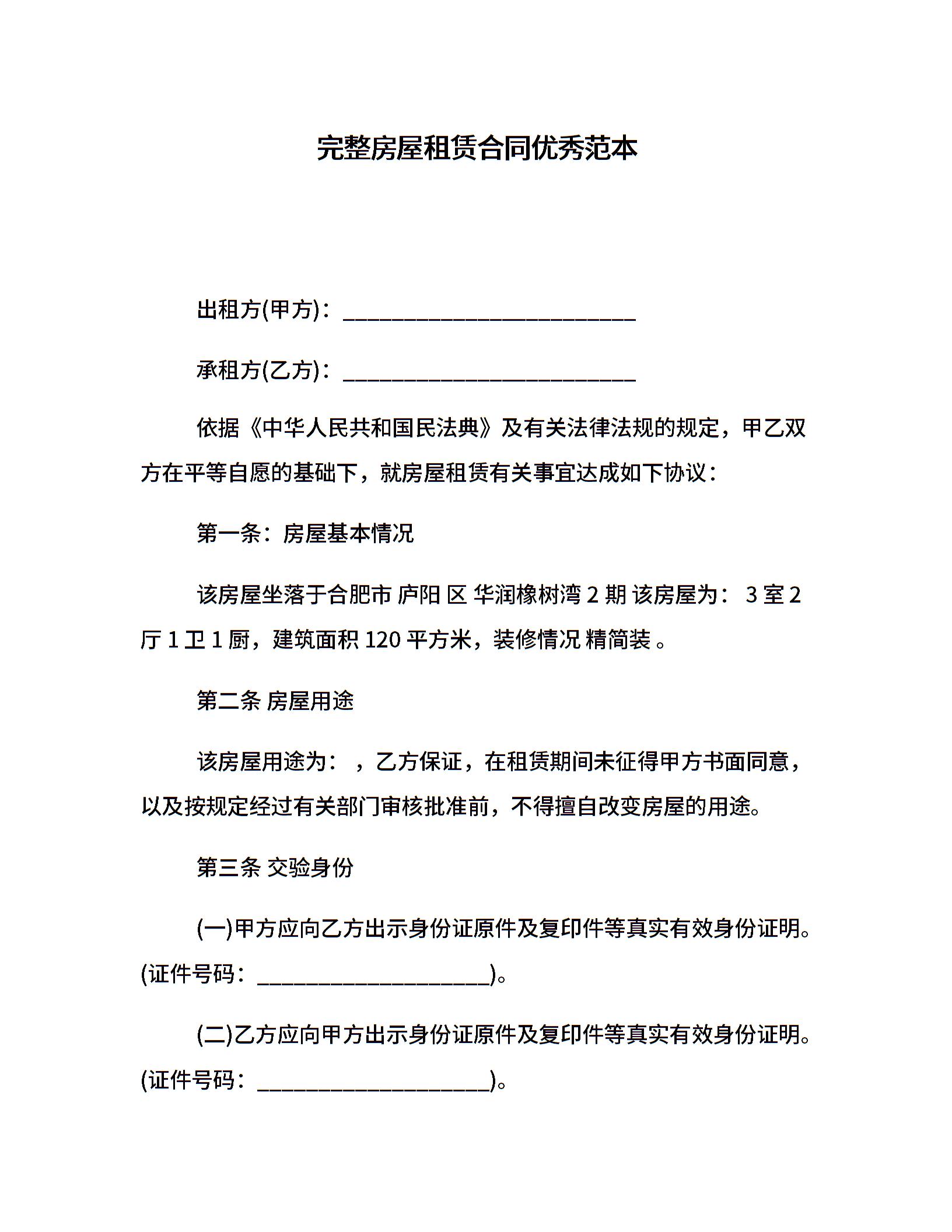 完整房屋租赁合同优秀范本

出租方(甲方)：________________________

承租方(乙方)：________________________

依据《中华人民共和国民法典》及有关法律法规的规定，甲乙双方在平等自愿的基础下，就房屋租赁有关事宜达成如下协议：

第一条：房屋基本情况

该房屋坐落于合肥市 庐阳 区 华润橡树湾 2 期 该房屋为： 3 室 2 厅 1 卫 1 厨，建筑面积 120 平方米，装修情况 精简装 。

第二条 房屋用途

该房屋用途为： ，乙方保证，在租赁期间未征得甲方书面同意，以及按规定经过有关部门审核批准前，不得擅自改变房屋的用途。

第三条 交验身份

(一)甲方应向乙方出示身份证原件及复印件等真实有效身份证明。(证件号码：___________________)。

(二)乙方应向甲方出示身份证原件及复印件等真实有效身份证明。(证件号码：___________________)。